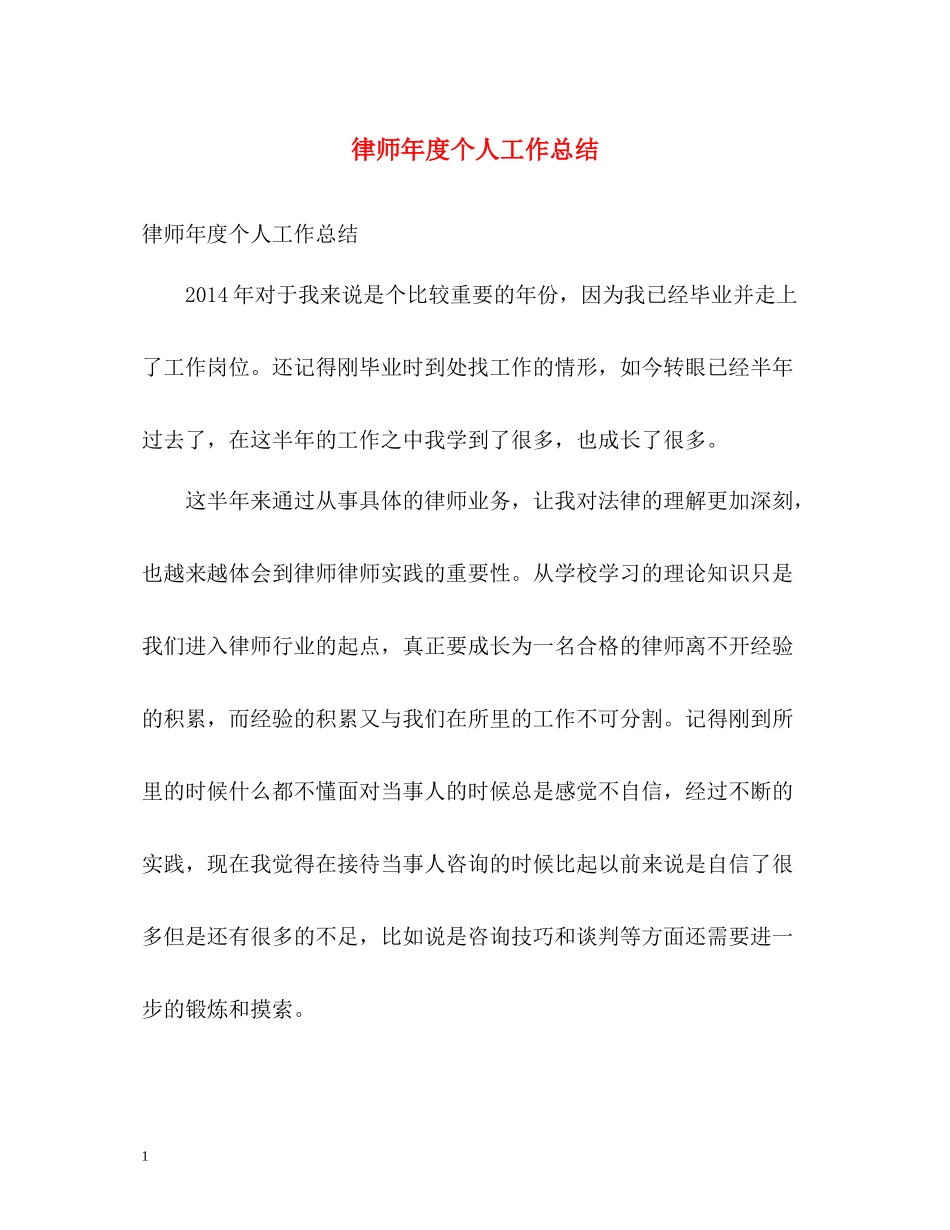 律师年度个人工作总结

律师年度个人工作总结

2014年对于我来说是个比较重要的年份，因为我已经毕业并走上了工作岗位。还记得刚毕业时到处找工作的情形，如今转眼已经半年过去了，在这半年的工作之中我学到了很多，也成长了很多。

这半年来通过从事具体的律师业务，让我对法律的理解更加深刻，也越来越体会到律师律师实践的重要性。从学校学习的理论知识只是我们进入律师行业的起点，真正要成长为一名合格的律师离不开经验的积累，而经验的积累又与我们在所里的工作不可分割。记得刚到所里的时候什么都不懂面对当事人的时候总是感觉不自信，经过不断的实践，现在我觉得在接待当事人咨询的时候比起以前来说是自信了很多但是还有很多的不足，比如说是咨询技巧和谈判等方面还需要进一步的锻炼和摸索。

1